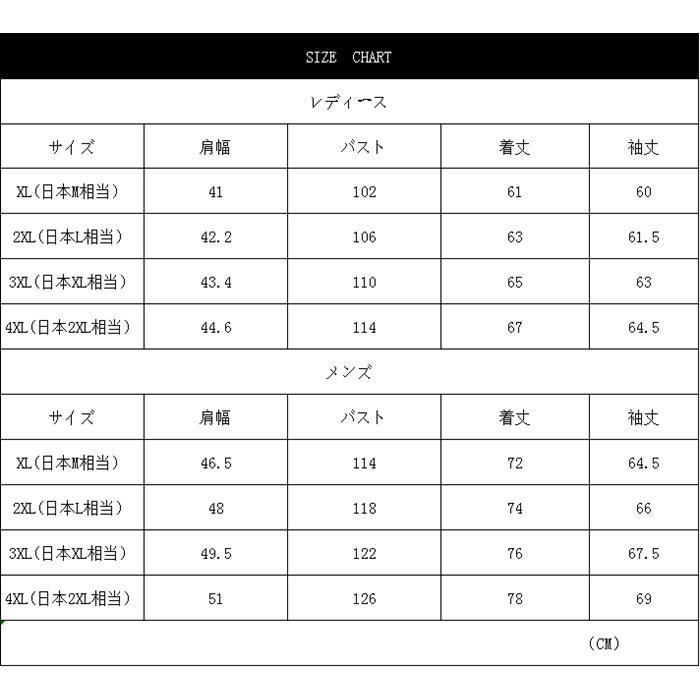 SIZE CHART

レディース

| サイズ | 肩幅 | バスト | 着丈 | 袖丈 |
|---|---|---|---|---|
| XL（日本M相当） | 41 | 102 | 61 | 60 |
| 2XL（日本L相当） | 42.2 | 106 | 63 | 61.5 |
| 3XL（日本XL相当） | 43.4 | 110 | 65 | 63 |
| 4XL（日本2XL相当） | 44.6 | 114 | 67 | 64.5 |

メンズ

| サイズ | 肩幅 | バスト | 着丈 | 袖丈 |
|---|---|---|---|---|
| XL（日本M相当） | 46.5 | 114 | 72 | 64.5 |
| 2XL（日本L相当） | 48 | 118 | 74 | 66 |
| 3XL（日本XL相当） | 49.5 | 122 | 76 | 67.5 |
| 4XL（日本2XL相当） | 51 | 126 | 78 | 69 |

（CM）